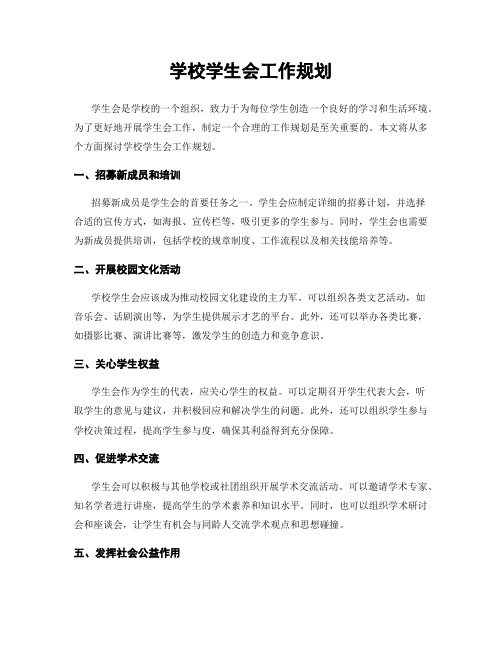 学校学生会工作规划

学生会是学校的一个组织，致力于为每位学生创造一个良好的学习和生活环境。为了更好地开展学生会工作，制定一个合理的工作规划是至关重要的。本文将从多个方面探讨学校学生会工作规划。

一、招募新成员和培训

招募新成员是学生会的首要任务之一。学生会应制定详细的招募计划，并选择合适的宣传方式，如海报、宣传栏等，吸引更多的学生参与。同时，学生会也需要为新成员提供培训，包括学校的规章制度、工作流程以及相关技能培养等。

二、开展校园文化活动

学校学生会应该成为推动校园文化建设的主力军。可以组织各类文艺活动，如音乐会、话剧演出等，为学生提供展示才艺的平台。此外，还可以举办各类比赛，如摄影比赛、演讲比赛等，激发学生的创造力和竞争意识。

三、关心学生权益

学生会作为学生的代表，应关心学生的权益。可以定期召开学生代表大会，听取学生的意见与建议，并积极回应和解决学生的问题。此外，还可以组织学生参与学校决策过程，提高学生参与度，确保其利益得到充分保障。

四、促进学术交流

学生会可以积极与其他学校或社团组织开展学术交流活动。可以邀请学术专家、知名学者进行讲座，提高学生的学术素养和知识水平。同时，也可以组织学术研讨会和座谈会，让学生有机会与同龄人交流学术观点和思想碰撞。

五、发挥社会公益作用